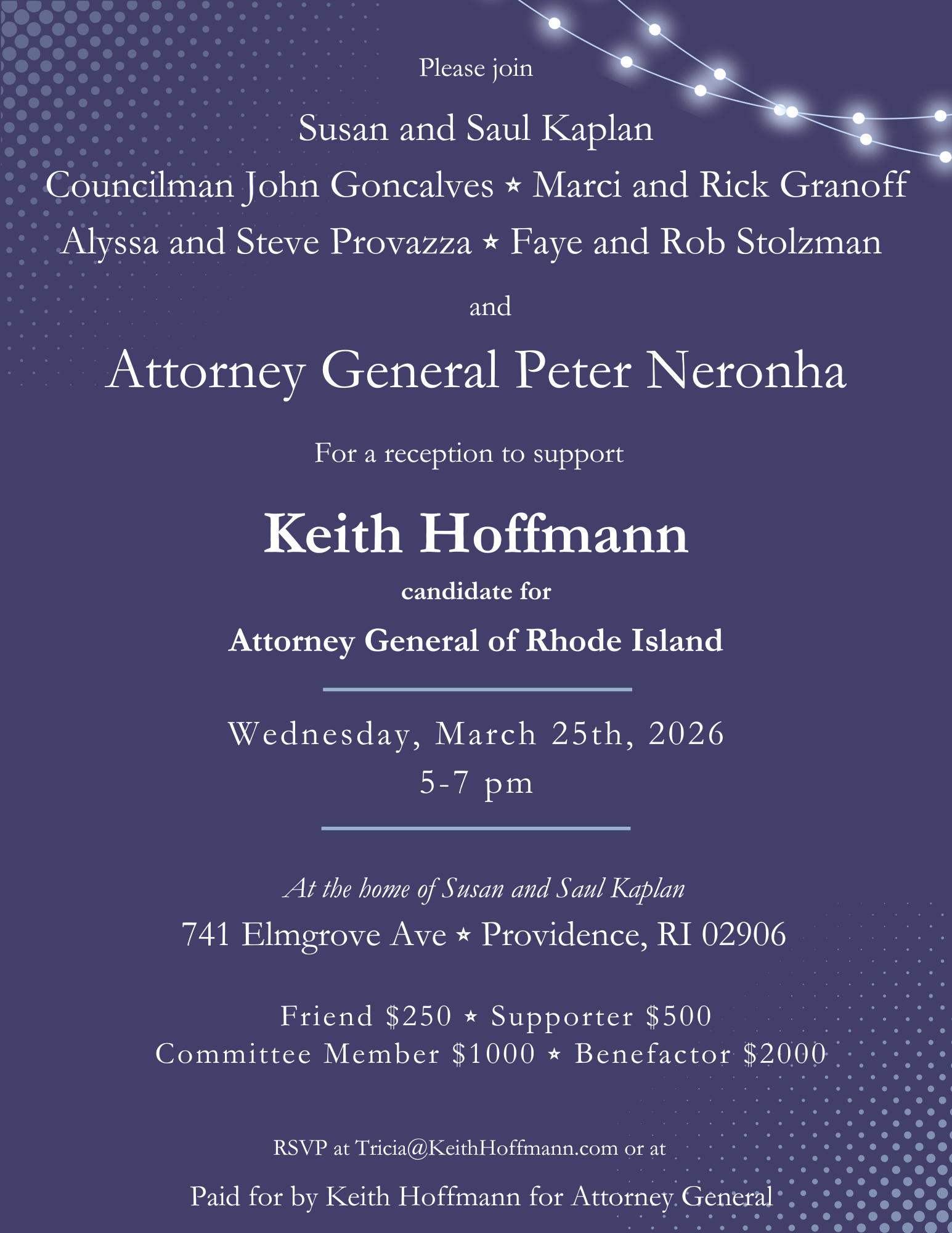 Please join

Susan and Saul Kaplan

Councilman John Goncalves ⋆ Marci and Rick Granoff

Alyssa and Steve Provazza ⋆ Faye and Rob Stolzman

and

Attorney General Peter Neronha

For a reception to support

Keith Hoffmann

candidate for

Attorney General of Rhode Island

Wednesday, March 25th, 2026

5-7 pm

At the home of Susan and Saul Kaplan

741 Elmgrove Ave ⋆ Providence, RI 02906

Friend \$250 ⋆ Supporter \$500

Committee Member \$1000 ⋆ Benefactor \$2000

RSVP at Tricia@KeithHoffmann.com or at

Paid for by Keith Hoffmann for Attorney General